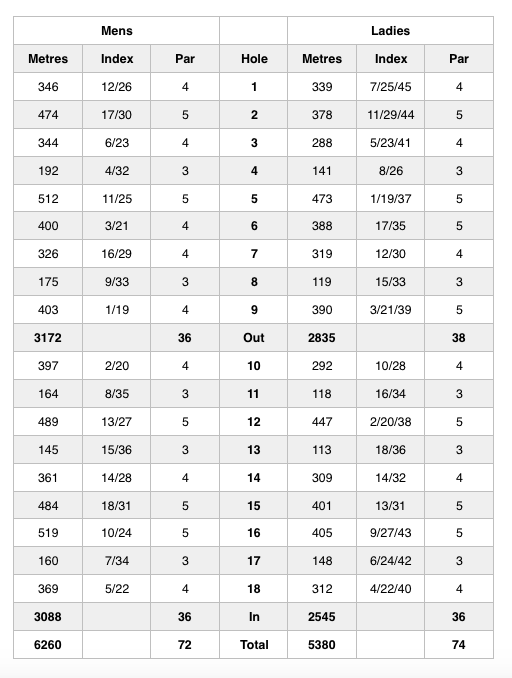 | Mens | | | | Ladies | | |
|---|---|---|---|---|---|---|
| Metres | Index | Par | Hole | Metres | Index | Par |
| 346 | 12/26 | 4 | 1 | 339 | 7/25/45 | 4 |
| 474 | 17/30 | 5 | 2 | 378 | 11/29/44 | 5 |
| 344 | 6/23 | 4 | 3 | 288 | 5/23/41 | 4 |
| 192 | 4/32 | 3 | 4 | 141 | 8/26 | 3 |
| 512 | 11/25 | 5 | 5 | 473 | 1/19/37 | 5 |
| 400 | 3/21 | 4 | 6 | 388 | 17/35 | 5 |
| 326 | 16/29 | 4 | 7 | 319 | 12/30 | 4 |
| 175 | 9/33 | 3 | 8 | 119 | 15/33 | 3 |
| 403 | 1/19 | 4 | 9 | 390 | 3/21/39 | 5 |
| 3172 | | 36 | Out | 2835 | | 38 |
| 397 | 2/20 | 4 | 10 | 292 | 10/28 | 4 |
| 164 | 8/35 | 3 | 11 | 118 | 16/34 | 3 |
| 489 | 13/27 | 5 | 12 | 447 | 2/20/38 | 5 |
| 145 | 15/36 | 3 | 13 | 113 | 18/36 | 3 |
| 361 | 14/28 | 4 | 14 | 309 | 14/32 | 4 |
| 484 | 18/31 | 5 | 15 | 401 | 13/31 | 5 |
| 519 | 10/24 | 5 | 16 | 405 | 9/27/43 | 5 |
| 160 | 7/34 | 3 | 17 | 148 | 6/24/42 | 3 |
| 369 | 5/22 | 4 | 18 | 312 | 4/22/40 | 4 |
| 3088 | | 36 | In | 2545 | | 36 |
| 6260 | | 72 | Total | 5380 | | 74 |